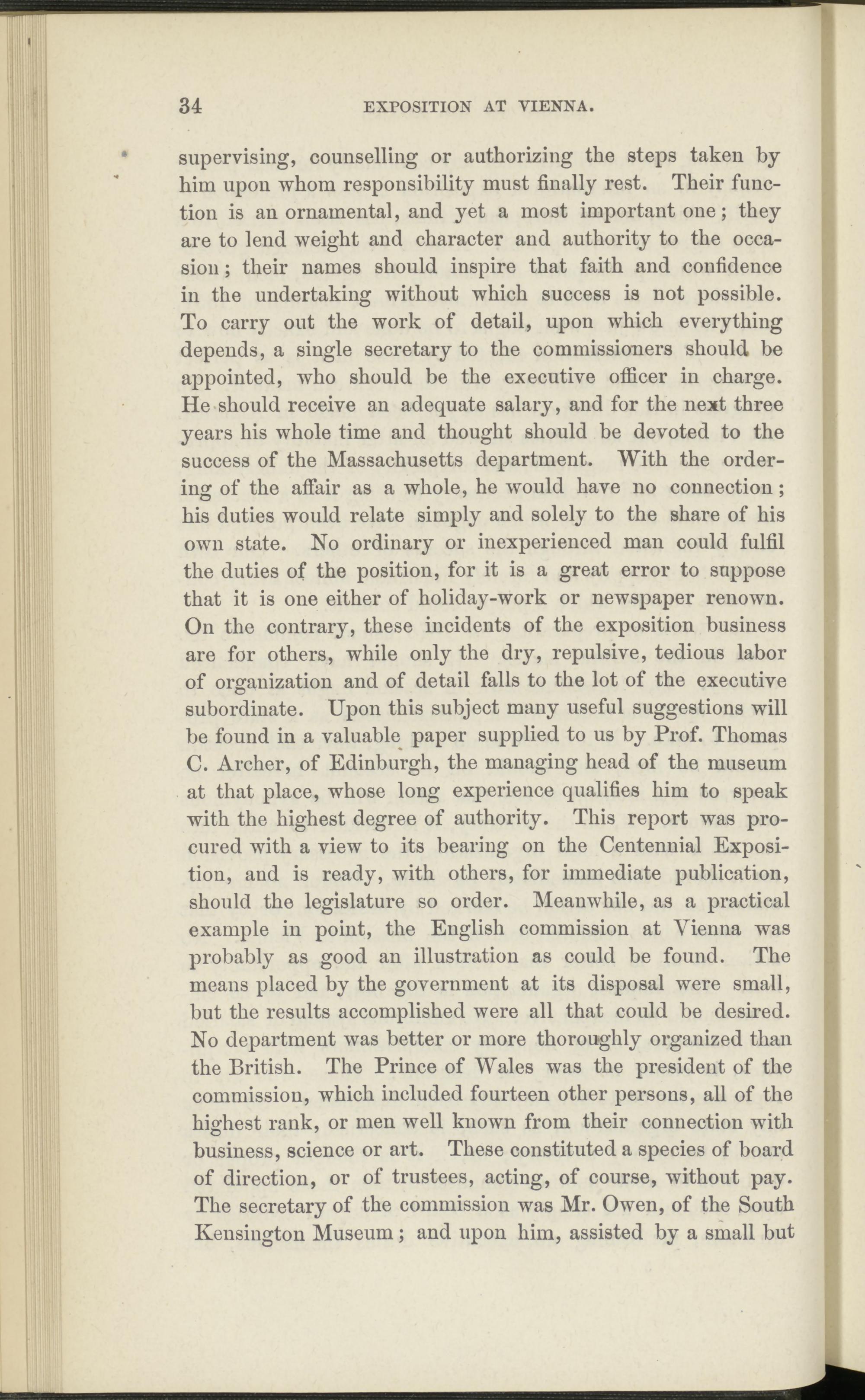 34 EXPOSITION AT VIENNA.

supervising, counselling or authorizing the steps taken by him upon whom responsibility must finally rest. Their function is an ornamental, and yet a most important one; they are to lend weight and character and authority to the occasion; their names should inspire that faith and confidence in the undertaking without which success is not possible. To carry out the work of detail, upon which everything depends, a single secretary to the commissioners should be appointed, who should be the executive officer in charge. He should receive an adequate salary, and for the next three years his whole time and thought should be devoted to the success of the Massachusetts department. With the ordering of the affair as a whole, he would have no connection; his duties would relate simply and solely to the share of his own state. No ordinary or inexperienced man could fulfil the duties of the position, for it is a great error to suppose that it is one either of holiday-work or newspaper renown. On the contrary, these incidents of the exposition business are for others, while only the dry, repulsive, tedious labor of organization and of detail falls to the lot of the executive subordinate. Upon this subject many useful suggestions will be found in a valuable paper supplied to us by Prof. Thomas C. Archer, of Edinburgh, the managing head of the museum at that place, whose long experience qualifies him to speak with the highest degree of authority. This report was procured with a view to its bearing on the Centennial Exposition, and is ready, with others, for immediate publication, should the legislature so order. Meanwhile, as a practical example in point, the English commission at Vienna was probably as good an illustration as could be found. The means placed by the government at its disposal were small, but the results accomplished were all that could be desired. No department was better or more thoroughly organized than the British. The Prince of Wales was the president of the commission, which included fourteen other persons, all of the highest rank, or men well known from their connection with business, science or art. These constituted a species of board of direction, or of trustees, acting, of course, without pay. The secretary of the commission was Mr. Owen, of the South Kensington Museum; and upon him, assisted by a small but